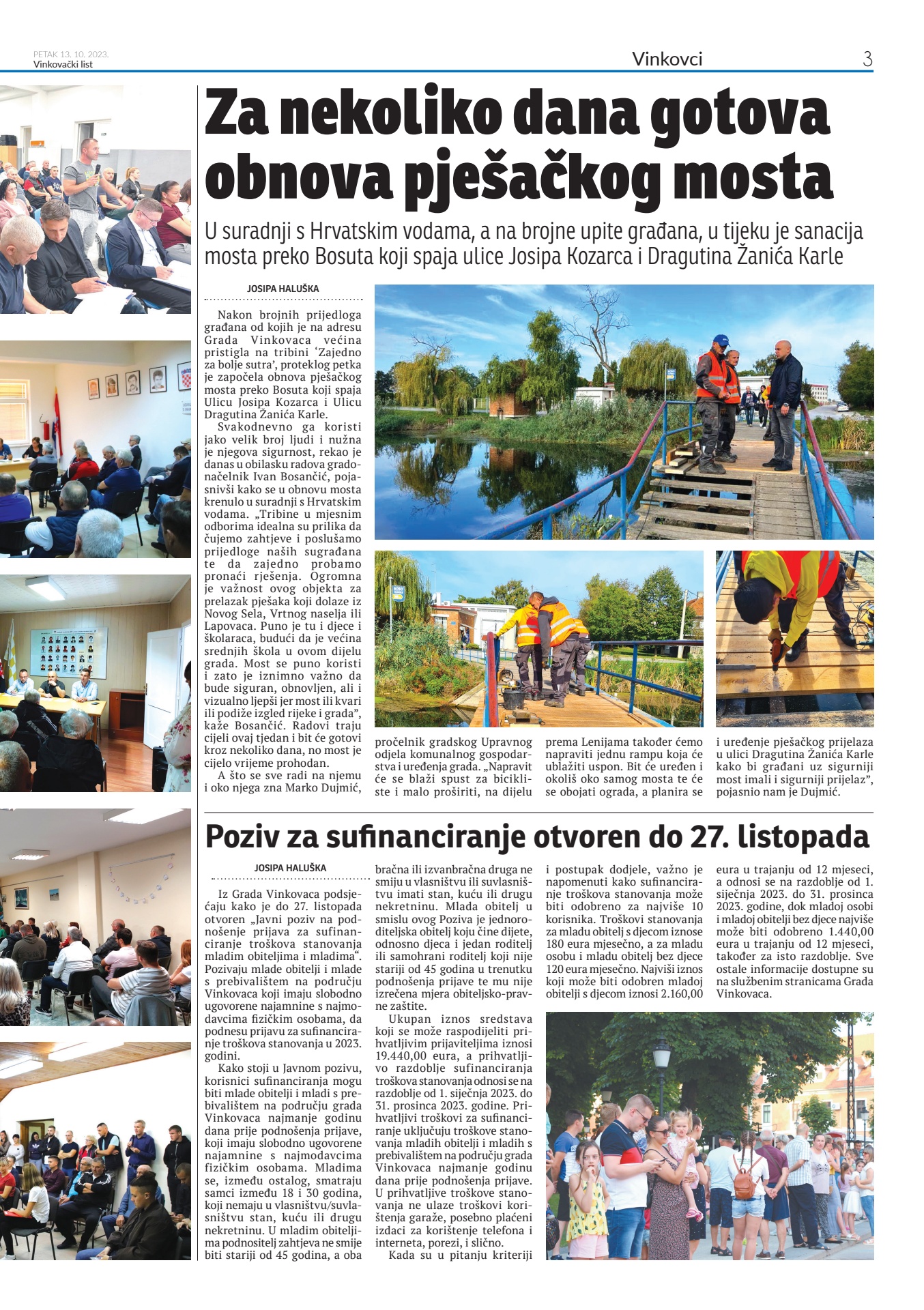 PETAK 13. 10. 2023.
Vinkovački list

Vinkovci

3

Za nekoliko dana gotova obnova pješačkog mosta

U suradnji s Hrvatskim vodama, a na brojne upite građana, u tijeku je sanacija mosta preko Bosuta koji spaja ulice Josipa Kozarca i Dragutina Žanića Karle

JOSIPA HALUŠKA

Nakon brojnih prijedloga građana od kojih je na adresu Grada Vinkovaca većina pristigla na tribini 'Zajedno za bolje sutra', proteklog petka je započela obnova pješačkog mosta preko Bosuta koji spaja Ulicu Josipa Kozarca i Ulicu Dragutina Žanića Karle.

Svakodnevno ga koristi jako velik broj ljudi i nužna je njegova sigurnost, rekao je danas u obilasku radova gradonačelnik Ivan Bosančić, pojasnivši kako se u obnovu mosta krenulo u suradnji s Hrvatskim vodama. „Tribine u mjesnim odborima idealna su prilika da čujemo zahtjeve i poslušamo prijedloge naših sugrađana te da zajedno probamo pronaći rješenja. Ogromna je važnost ovog objekta za prelazak pješaka koji dolaze iz Novog Sela, Vrtnog naselja ili Lapovaca. Puno je tu i djece i školaraca, budući da je većina srednjih škola u ovom dijelu grada. Most se puno koristi i zato je iznimno važno da bude siguran, obnovljen, ali i vizualno ljepši jer most ili kvari ili podiže izgled rijeke i grada", kaže Bosančić. Radovi traju cijeli ovaj tjedan i bit će gotovi kroz nekoliko dana, no most je cijelo vrijeme prohodan.

A što se sve radi na njemu i oko njega zna Marko Dujmić, pročelnik gradskog Upravnog odjela komunalnog gospodarstva i uređenja grada. „Napravit će se blaži spust za bicikliste i malo proširiti, na dijelu prema Lenijama također ćemo napraviti jednu rampu koja će ublažiti uspon. Bit će uređen i okoliš oko samog mosta te će se obojati ograda, a planira se i uređenje pješačkog prijelaza u ulici Dragutina Žanića Karle kako bi građani uz sigurniji most imali i sigurniji prijelaz", pojasnio nam je Dujmić.

Poziv za sufinanciranje otvoren do 27. listopada

JOSIPA HALUŠKA

Iz Grada Vinkovaca podsjećaju kako je do 27. listopada otvoren „Javni poziv na podnošenje prijava za sufinanciranje troškova stanovanja mladim obiteljima i mladima". Pozivaju mlade obitelji i mlade s prebivalištem na području Vinkovaca koji imaju slobodno ugovorene najamnine s najmodavcima fizičkim osobama, da podnesu prijavu za sufinanciranje troškova stanovanja u 2023. godini.

Kako stoji u Javnom pozivu, korisnici sufinanciranja mogu biti mlade obitelji i mladi s prebivalištem na području grada Vinkovaca najmanje godinu dana prije podnošenja prijave, koji imaju slobodno ugovorene najamnine s najmodavcima fizičkim osobama. Mladima se, između ostalog, smatraju samci između 18 i 30 godina, koji nemaju u vlasništvu/suvlasništvu stan, kuću ili drugu nekretninu. U mladim obiteljima podnositelj zahtjeva ne smije biti stariji od 45 godina, a oba bračna ili izvanbračna druga ne smiju u vlasništvu ili suvlasništvu imati stan, kuću ili drugu nekretninu. Mlada obitelj u smislu ovog Poziva je jednoroditeljska obitelj koju čine dijete, odnosno djeca i jedan roditelj ili samohrani roditelj koji nije stariji od 45 godina u trenutku podnošenja prijave te mu nije izrečena mjera obiteljsko-pravne zaštite.

Ukupan iznos sredstava koji se može raspodijeliti prihvatljivim prijaviteljima iznosi 19.440,00 eura, a prihvatljivo razdoblje sufinanciranja troškova stanovanja odnosi se na razdoblje od 1. siječnja 2023. do 31. prosinca 2023. godine. Prihvatljivi troškovi za sufinanciranje uključuju troškove stanovanja mladih obitelji i mladih s prebivalištem na području grada Vinkovaca najmanje godinu dana prije podnošenja prijave. U prihvatljive troškove stanovanja ne ulaze troškovi korištenja garaže, posebno plaćeni izdaci za korištenje telefona i interneta, porezi, i slično.

Kada su u pitanju kriteriji i postupak dodjele, važno je napomenuti kako sufinanciranje troškova stanovanja može biti odobreno za najviše 10 korisnika. Troškovi stanovanja za mladu obitelj s djecom iznose 180 eura mjesečno, a za mladu osobu i mladu obitelj bez djece 120 eura mjesečno. Najviši iznos koji može biti odobren mladoj obitelji s djecom iznosi 2.160,00 eura u trajanju od 12 mjeseci, a odnosi se na razdoblje od 1. siječnja 2023. do 31. prosinca 2023. godine, dok mladoj osobi i mladoj obitelji bez djece najviše može biti odobreno 1.440,00 eura u trajanju od 12 mjeseci, također za isto razdoblje. Sve ostale informacije dostupne su na službenim stranicama Grada Vinkovaca.